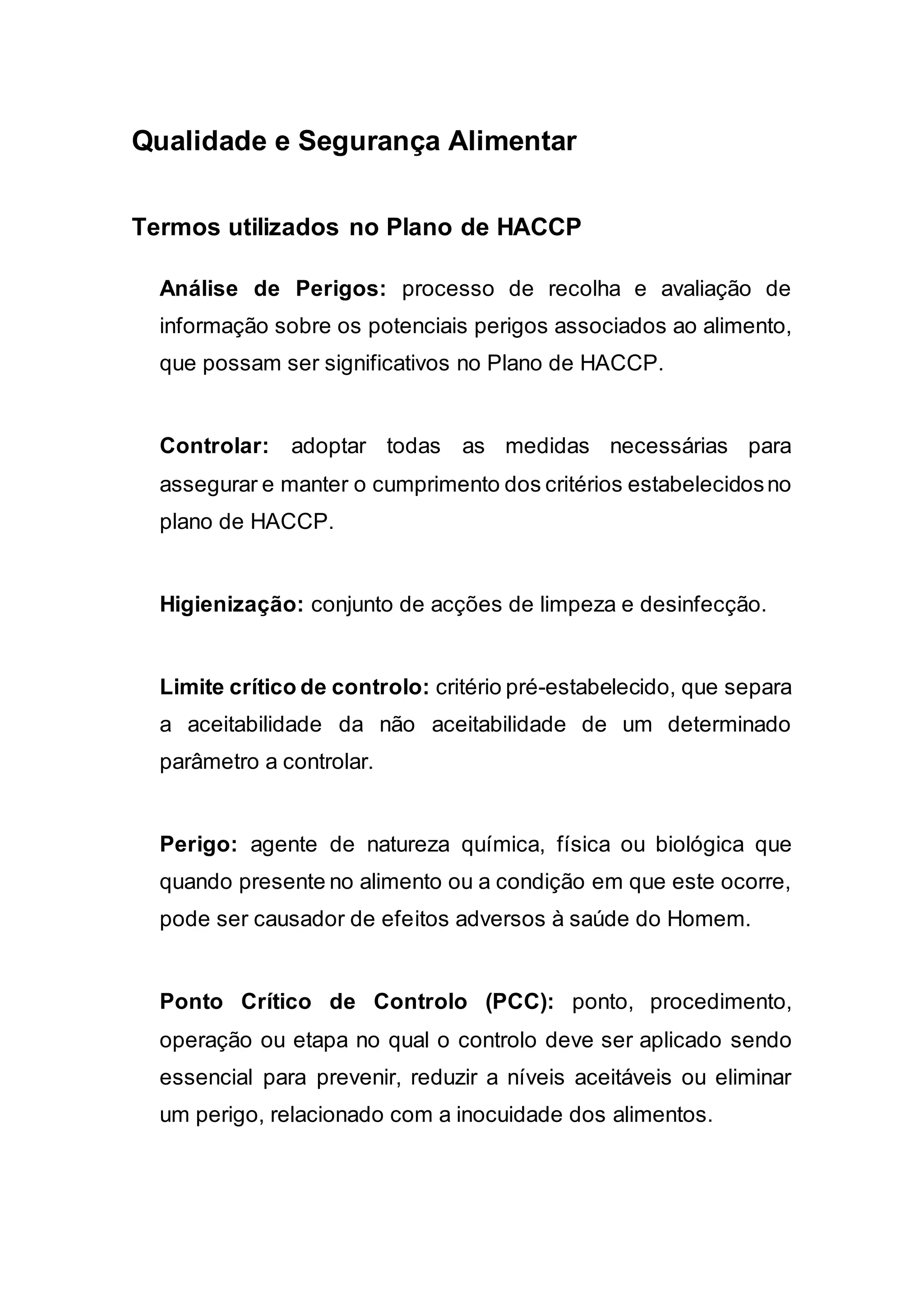 Qualidade e Segurança Alimentar

Termos utilizados no Plano de HACCP

Análise de Perigos: processo de recolha e avaliação de informação sobre os potenciais perigos associados ao alimento, que possam ser significativos no Plano de HACCP.

Controlar: adoptar todas as medidas necessárias para assegurar e manter o cumprimento dos critérios estabelecidos no plano de HACCP.

Higienização: conjunto de acções de limpeza e desinfecção.

Limite crítico de controlo: critério pré-estabelecido, que separa a aceitabilidade da não aceitabilidade de um determinado parâmetro a controlar.

Perigo: agente de natureza química, física ou biológica que quando presente no alimento ou a condição em que este ocorre, pode ser causador de efeitos adversos à saúde do Homem.

Ponto Crítico de Controlo (PCC): ponto, procedimento, operação ou etapa no qual o controlo deve ser aplicado sendo essencial para prevenir, reduzir a níveis aceitáveis ou eliminar um perigo, relacionado com a inocuidade dos alimentos.